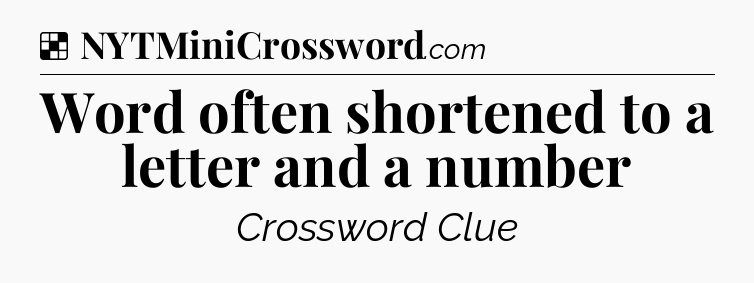 NYTMiniCrossword.com

Word often shortened to a letter and a number

Crossword Clue